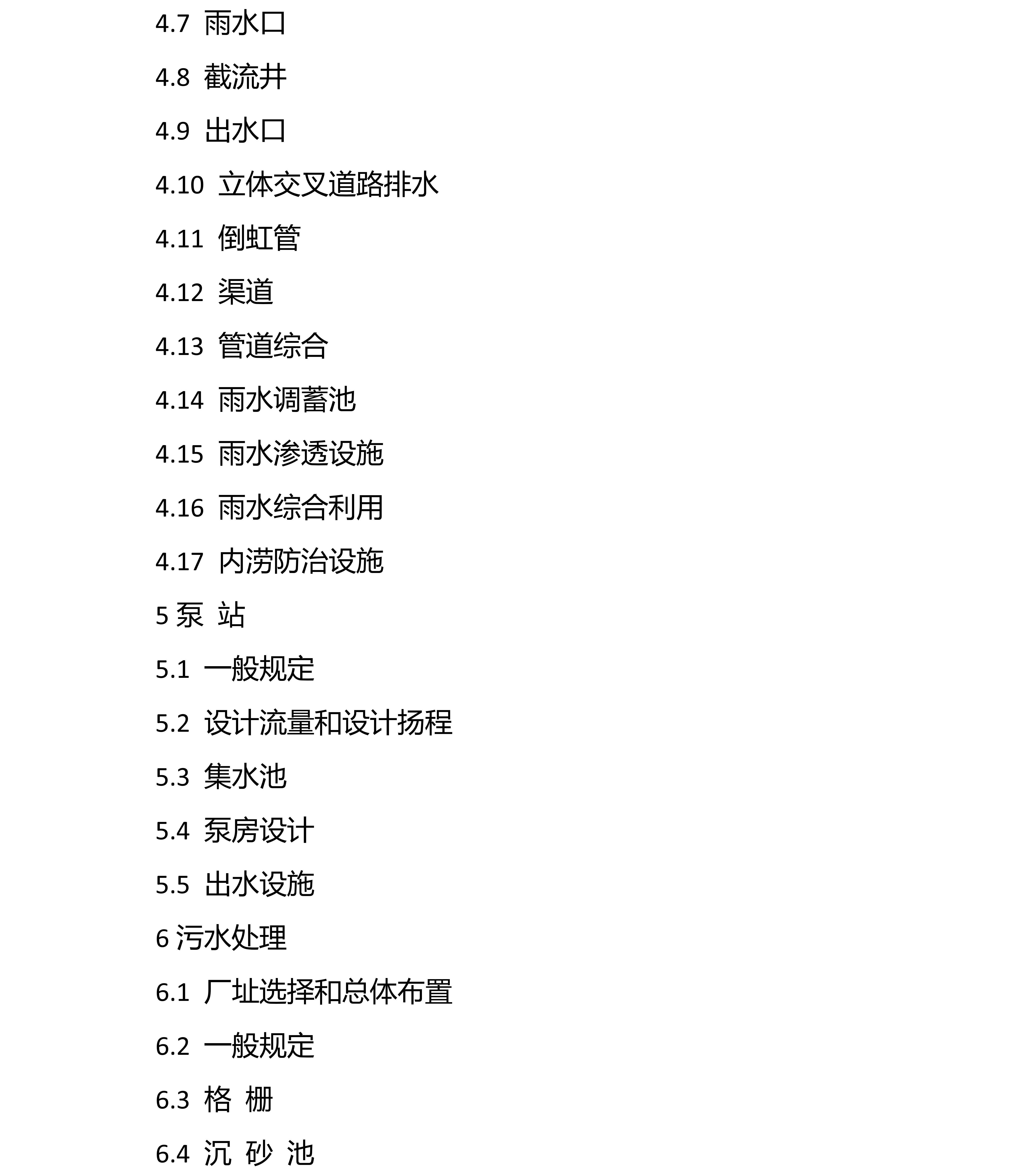 4.7 雨水口

4.8 截流井

4.9 出水口

4.10 立体交叉道路排水

4.11 倒虹管

4.12 渠道

4.13 管道综合

4.14 雨水调蓄池

4.15 雨水渗透设施

4.16 雨水综合利用

4.17 内涝防治设施

5 泵 站

5.1 一般规定

5.2 设计流量和设计扬程

5.3 集水池

5.4 泵房设计

5.5 出水设施

6 污水处理

6.1 厂址选择和总体布置

6.2 一般规定

6.3 格 栅

6.4 沉 砂 池